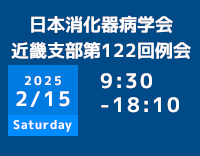 日本消化器病学会
近畿支部第122回例会

2025
2/15
Saturday

9:30
-18:10